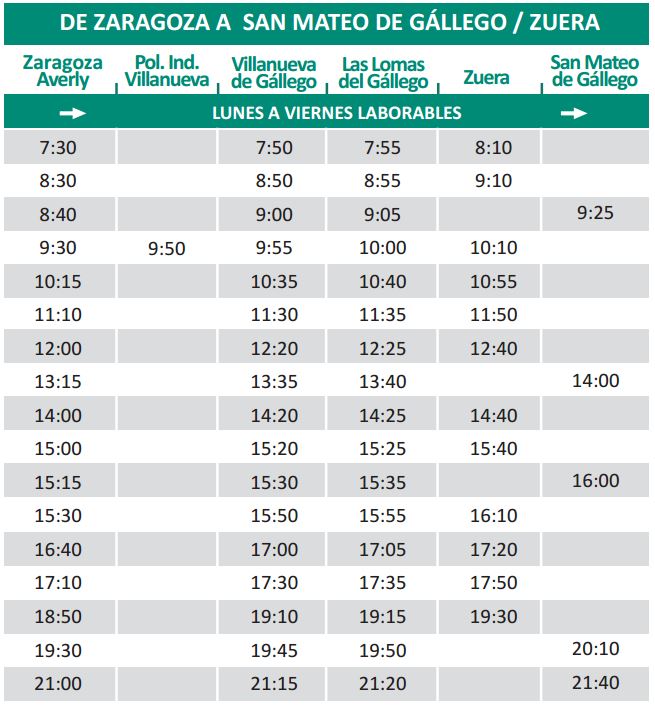 DE ZARAGOZA A SAN MATEO DE GÁLLEGO / ZUERA

| Zaragoza Averly | Pol. Ind. Villanueva | Villanueva de Gállego | Las Lomas del Gállego | Zuera | San Mateo de Gállego |
|---|---|---|---|---|---|
| → | LUNES A VIERNES LABORABLES | | | | → |
| 7:30 | | 7:50 | 7:55 | 8:10 | |
| 8:30 | | 8:50 | 8:55 | 9:10 | |
| 8:40 | | 9:00 | 9:05 | | 9:25 |
| 9:30 | 9:50 | 9:55 | 10:00 | 10:10 | |
| 10:15 | | 10:35 | 10:40 | 10:55 | |
| 11:10 | | 11:30 | 11:35 | 11:50 | |
| 12:00 | | 12:20 | 12:25 | 12:40 | |
| 13:15 | | 13:35 | 13:40 | | 14:00 |
| 14:00 | | 14:20 | 14:25 | 14:40 | |
| 15:00 | | 15:20 | 15:25 | 15:40 | |
| 15:15 | | 15:30 | 15:35 | | 16:00 |
| 15:30 | | 15:50 | 15:55 | 16:10 | |
| 16:40 | | 17:00 | 17:05 | 17:20 | |
| 17:10 | | 17:30 | 17:35 | 17:50 | |
| 18:50 | | 19:10 | 19:15 | 19:30 | |
| 19:30 | | 19:45 | 19:50 | | 20:10 |
| 21:00 | | 21:15 | 21:20 | | 21:40 |